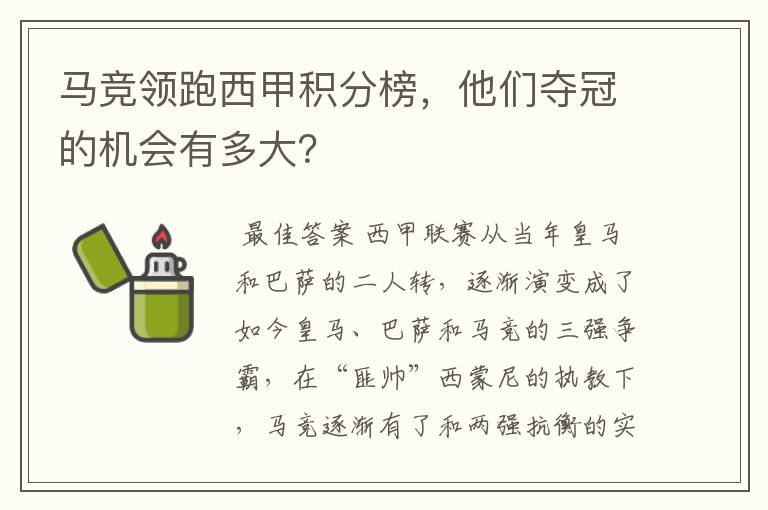 马竞领跑西甲积分榜，他们夺冠的机会有多大？

最佳答案 西甲联赛从当年皇马和巴萨的二人转，逐渐演变成了如今皇马、巴萨和马竞的三强争霸，在“匪帅”西蒙尼的执教下，马竞逐渐有了和两强抗衡的实